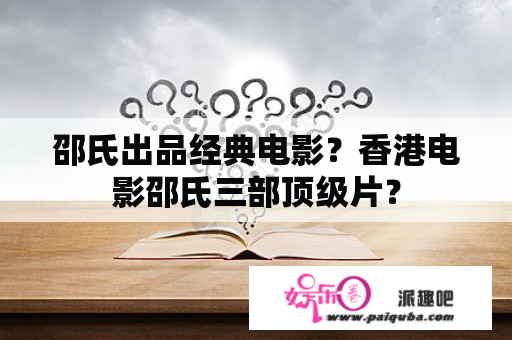 邵氏出品经典电影？香港电影邵氏三部顶级片？

娱乐圈

派趣吧

www.paiquba.com